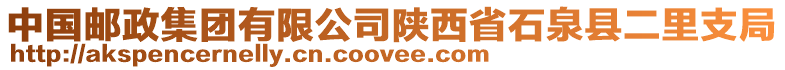 中国邮政集团有限公司陕西省石泉县二里支局
http://akspencernelly.cn.coovee.com